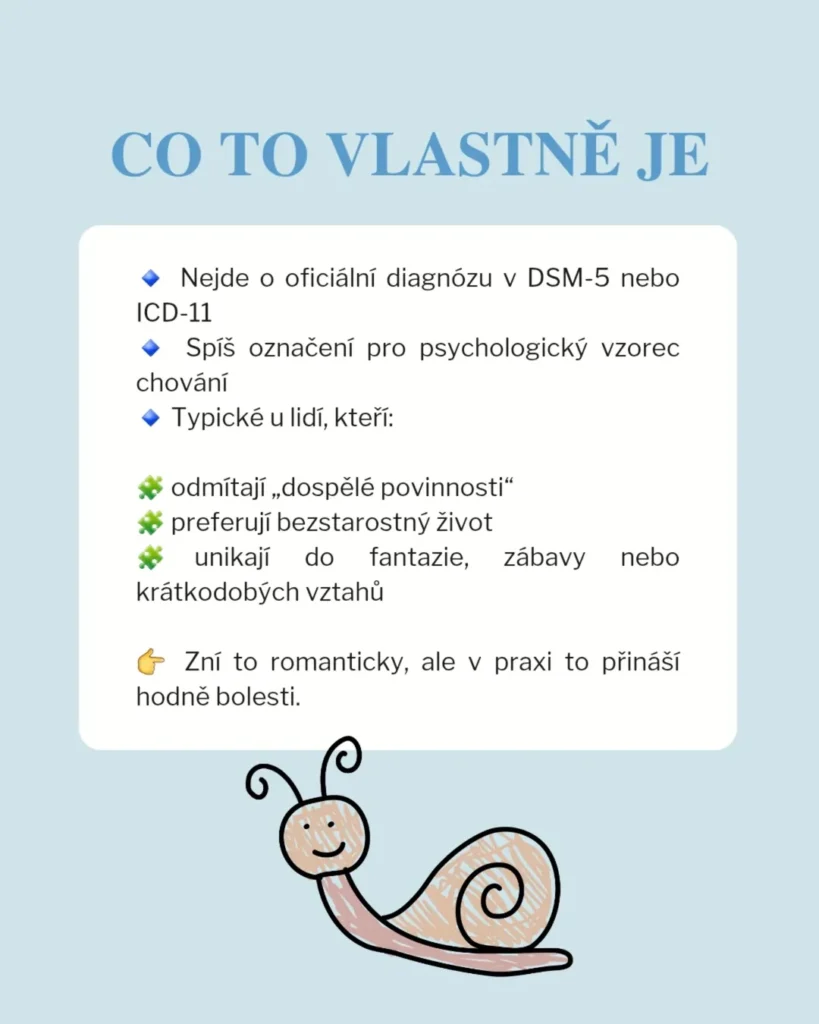 CO TO VLASTNĚ JE

🔹 Nejde o oficiální diagnózu v DSM-5 nebo ICD-11
🔹 Spíš označení pro psychologický vzorec chování
🔹 Typické u lidí, kteří:

🧩 odmítají „dospělé povinnosti“
🧩 preferují bezstarostný život
🧩 unikají do fantazie, zábavy nebo krátkodobých vztahů

👉 Zní to romanticky, ale v praxi to přináší hodně bolesti.